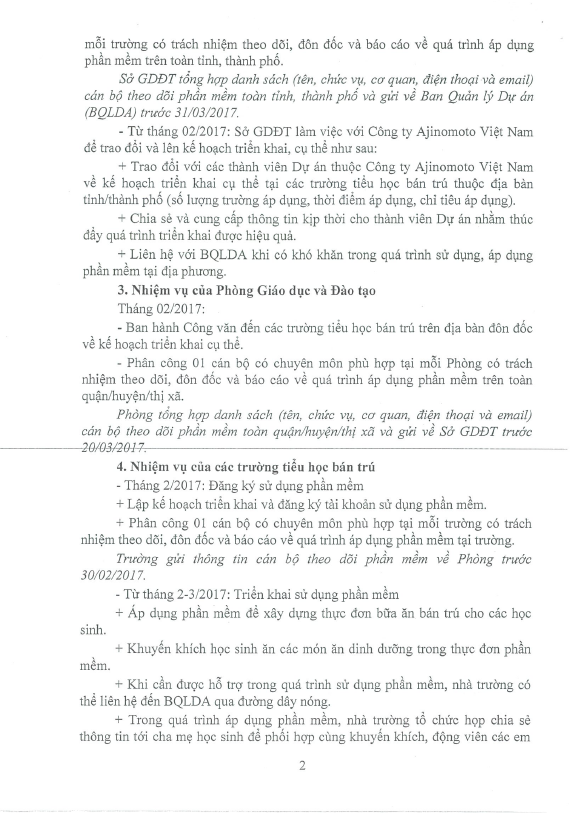 mỗi trường có trách nhiệm theo dõi, đôn đốc và báo cáo về quá trình áp dụng phần mềm trên toàn tỉnh, thành phố.

Sở GDĐT tổng hợp danh sách (tên, chức vụ, cơ quan, điện thoại và email) cán bộ theo dõi phần mềm toàn tỉnh, thành phố và gửi về Ban Quản lý Dự án (BQLDA) trước 31/03/2017.

- Từ tháng 02/2017: Sở GDĐT làm việc với Công ty Ajinomoto Việt Nam để trao đổi và lên kế hoạch triển khai, cụ thể như sau:

+ Trao đổi với các thành viên Dự án thuộc Công ty Ajinomoto Việt Nam về kế hoạch triển khai cụ thể tại các trường tiểu học bán trú thuộc địa bàn tỉnh/thành phố (số lượng trường áp dụng, thời điểm áp dụng, chỉ tiêu áp dụng).

+ Chia sẻ và cung cấp thông tin kịp thời cho thành viên Dự án nhằm thúc đẩy quá trình triển khai được hiệu quả.

+ Liên hệ với BQLDA khi có khó khăn trong quá trình sử dụng, áp dụng phần mềm tại địa phương.

3. Nhiệm vụ của Phòng Giáo dục và Đào tạo

Tháng 02/2017:

- Ban hành Công văn đến các trường tiểu học bán trú trên địa bàn đôn đốc về kế hoạch triển khai cụ thể.

- Phân công 01 cán bộ có chuyên môn phù hợp tại mỗi Phòng có trách nhiệm theo dõi, đôn đốc và báo cáo về quá trình áp dụng phần mềm trên toàn quận/huyện/thị xã.

Phòng tổng hợp danh sách (tên, chức vụ, cơ quan, điện thoại và email) cán bộ theo dõi phần mềm toàn quận/huyện/thị xã và gửi về Sở GDĐT trước 20/03/2017.

4. Nhiệm vụ của các trường tiểu học bán trú

- Tháng 2/2017: Đăng ký sử dụng phần mềm

+ Lập kế hoạch triển khai và đăng ký tài khoản sử dụng phần mềm.

+ Phân công 01 cán bộ có chuyên môn phù hợp tại mỗi trường có trách nhiệm theo dõi, đôn đốc và báo cáo về quá trình áp dụng phần mềm tại trường.

Trường gửi thông tin cán bộ theo dõi phần mềm về Phòng trước 30/02/2017.

- Từ tháng 2-3/2017: Triển khai sử dụng phần mềm

+ Áp dụng phần mềm để xây dựng thực đơn bữa ăn bán trú cho các học sinh.

+ Khuyến khích học sinh ăn các món ăn dinh dưỡng trong thực đơn phần mềm.

+ Khi cần được hỗ trợ trong quá trình sử dụng phần mềm, nhà trường có thể liên hệ đến BQLDA qua đường dây nóng.

+ Trong quá trình áp dụng phần mềm, nhà trường tổ chức họp chia sẻ thông tin tới cha mẹ học sinh để phối hợp cùng khuyến khích, động viên các em

2